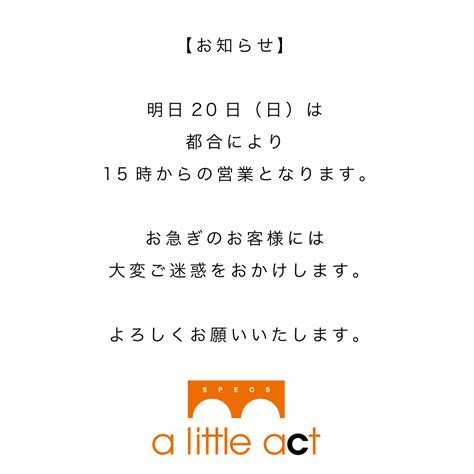 【お知らせ】

明日20日（日）は
都合により
15時からの営業となります。

お急ぎのお客様には
大変ご迷惑をおかけします。

よろしくお願いいたします。

SPECS

a little act